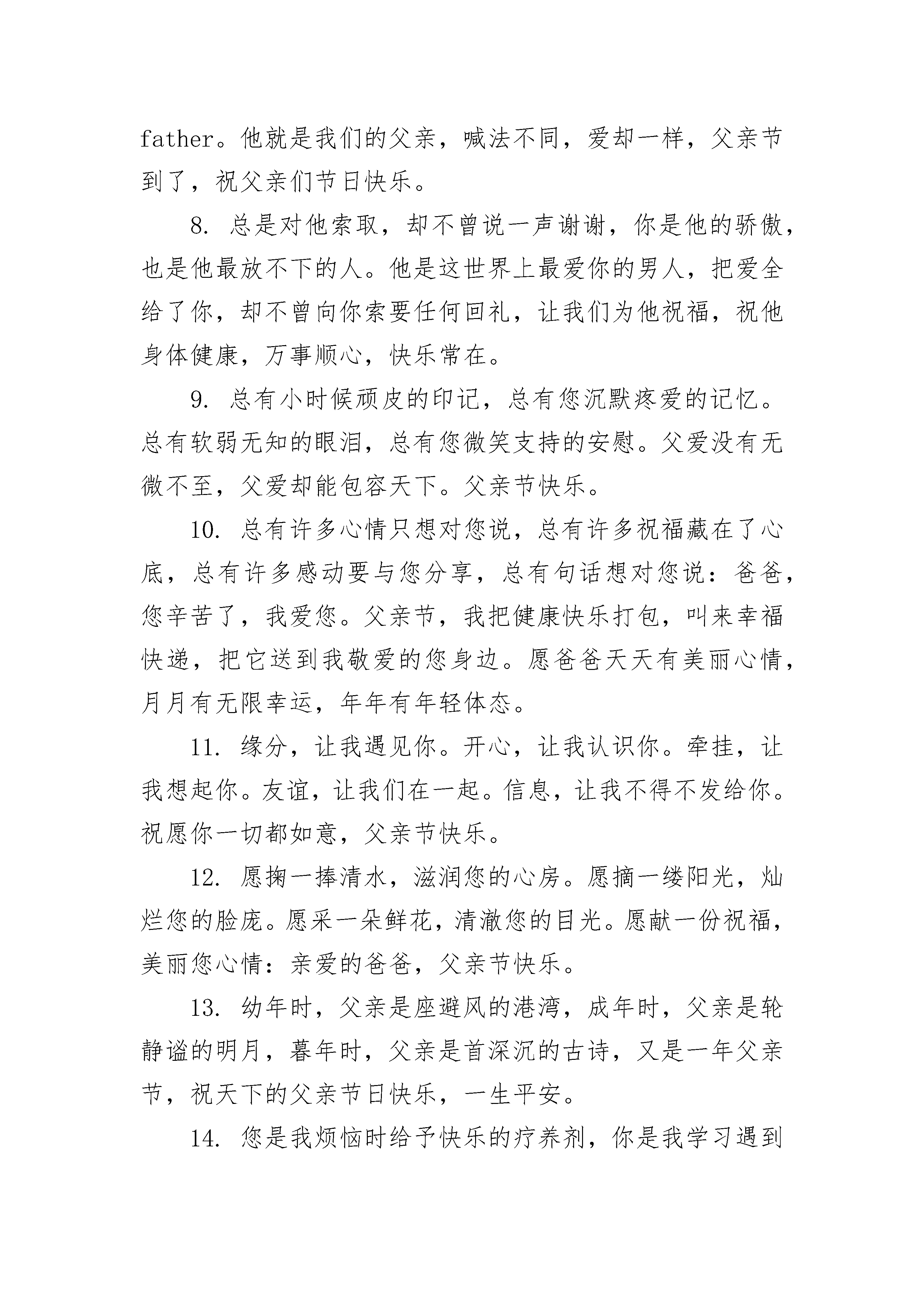 father。他就是我们的父亲，喊法不同，爱却一样，父亲节到了，祝父亲们节日快乐。

8. 总是对他索取，却不曾说一声谢谢，你是他的骄傲，也是他最放不下的人。他是这世界上最爱你的男人，把爱全给了你，却不曾向你索要任何回礼，让我们为他祝福，祝他身体健康，万事顺心，快乐常在。

9. 总有小时候顽皮的印记，总有您沉默疼爱的记忆。总有软弱无知的眼泪，总有您微笑支持的安慰。父爱没有无微不至，父爱却能包容天下。父亲节快乐。

10. 总有许多心情只想对您说，总有许多祝福藏在了心底，总有许多感动要与您分享，总有句话想对您说：爸爸，您辛苦了，我爱您。父亲节，我把健康快乐打包，叫来幸福快递，把它送到我敬爱的您身边。愿爸爸天天有美丽心情，月月有无限幸运，年年有年轻体态。

11. 缘分，让我遇见你。开心，让我认识你。牵挂，让我想起你。友谊，让我们在一起。信息，让我不得不发给你。祝愿你一切都如意，父亲节快乐。

12. 愿掬一捧清水，滋润您的心房。愿摘一缕阳光，灿烂您的脸庞。愿采一朵鲜花，清澈您的目光。愿献一份祝福，美丽您心情：亲爱的爸爸，父亲节快乐。

13. 幼年时，父亲是座避风的港湾，成年时，父亲是轮静谧的明月，暮年时，父亲是首深沉的古诗，又是一年父亲节，祝天下的父亲节日快乐，一生平安。

14. 您是我烦恼时给予快乐的疗养剂，你是我学习遇到